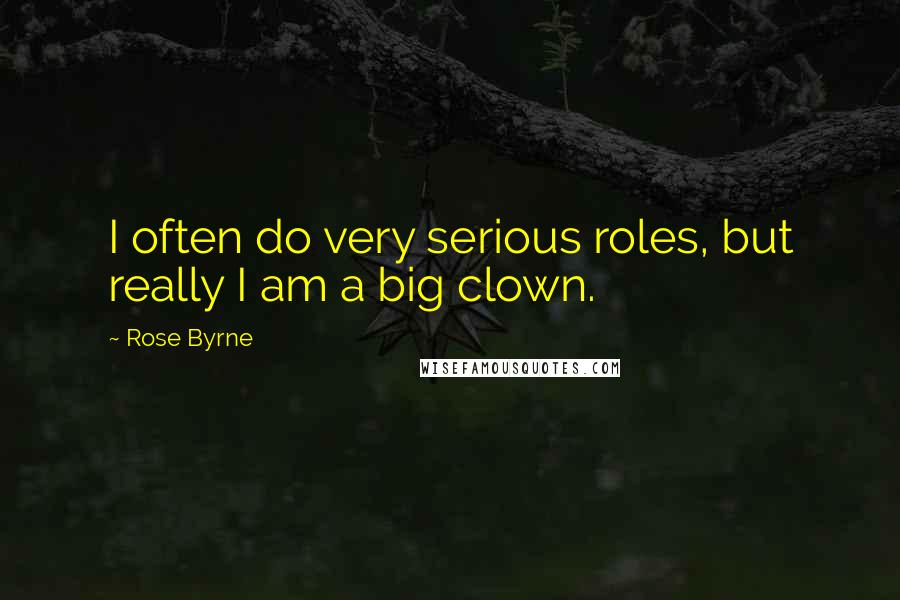 I often do very serious roles, but really I am a big clown.

~ Rose Byrne

WISEFAMOUSQUOTES.COM